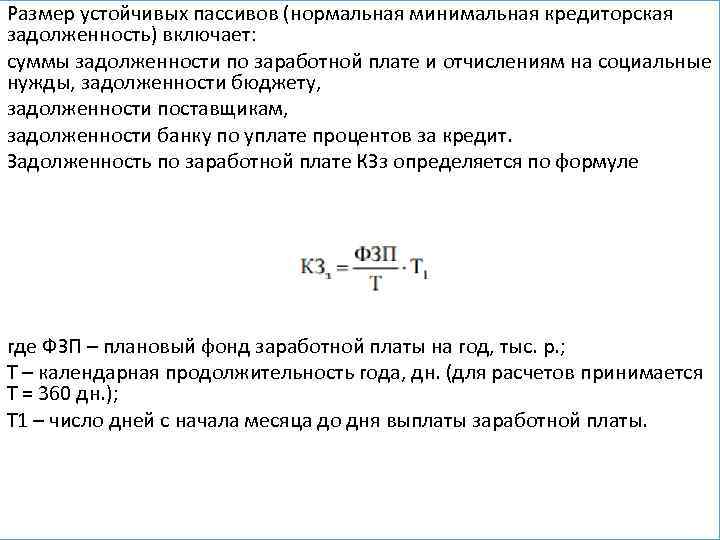 Размер устойчивых пассивов (нормальная минимальная кредиторская задолженность) включает:

суммы задолженности по заработной плате и отчислениям на социальные нужды, задолженности бюджету,

задолженности поставщикам,

задолженности банку по уплате процентов за кредит.

Задолженность по заработной плате КЗз определяется по формуле

$КЗ_з = \frac{ФЗП}{Т} \cdot Т_1$

где ФЗП – плановый фонд заработной платы на год, тыс. р.;

Т – календарная продолжительность года, дн. (для расчетов принимается Т = 360 дн.);

Т1 – число дней с начала месяца до дня выплаты заработной платы.